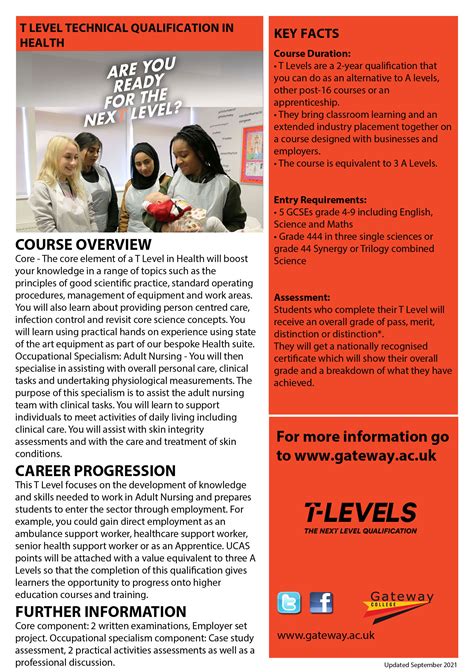 T LEVEL TECHNICAL QUALIFICATION IN HEALTH

ARE YOU READY FOR THE NEXT LEVEL?

COURSE OVERVIEW
Core - The core element of a T Level in Health will boost your knowledge in a range of topics such as the principles of good scientific practice, standard operating procedures, management of equipment and work areas. You will also learn about providing person centred care, infection control and revisit core science concepts. You will learn using practical hands on experience using state of the art equipment as part of our bespoke Health suite. Occupational Specialism: Adult Nursing - You will then specialise in assisting with overall personal care, clinical tasks and undertaking physiological measurements. The purpose of this specialism is to assist the adult nursing team with clinical tasks. You will learn to support individuals to meet activities of daily living including clinical care. You will assist with skin integrity assessments and with the care and treatment of skin conditions.

CAREER PROGRESSION
This T Level focuses on the development of knowledge and skills needed to work in Adult Nursing and prepares students to enter the sector through employment. For example, you could gain direct employment as an ambulance support worker, healthcare support worker, senior health support worker or as an Apprentice. UCAS points will be attached with a value equivalent to three A Levels so that the completion of this qualification gives learners the opportunity to progress onto higher education courses and training.

FURTHER INFORMATION
Core component: 2 written examinations, Employer set project. Occupational specialism component: Case study assessment, 2 practical activities assessments as well as a professional discussion.

KEY FACTS

Course Duration:
• T Levels are a 2-year qualification that you can do as an alternative to A levels, other post-16 courses or an apprenticeship.
• They bring classroom learning and an extended industry placement together on a course designed with businesses and employers.
• The course is equivalent to 3 A Levels.

Entry Requirements:
• 5 GCSEs grade 4-9 including English, Science and Maths
• Grade 444 in three single sciences or grade 44 Synergy or Trilogy combined Science

Assessment:
Students who complete their T Level will receive an overall grade of pass, merit, distinction or distinction*.
They will get a nationally recognised certificate which will show their overall grade and a breakdown of what they have achieved.

For more information go to www.gateway.ac.uk

T-LEVELS
THE NEXT LEVEL QUALIFICATION

Gateway COLLEGE

www.gateway.ac.uk

Updated September 2021